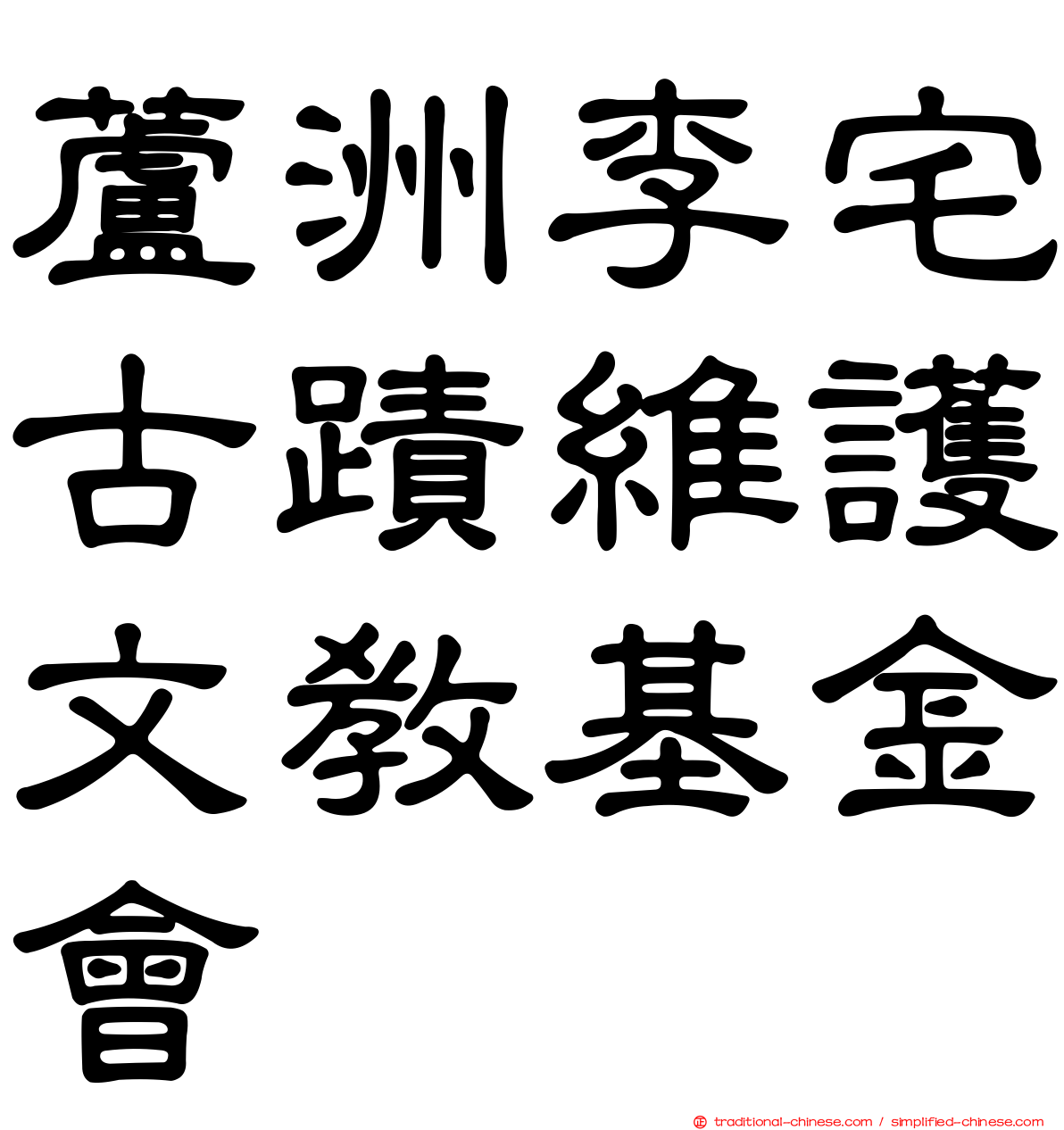 蘆洲李宅古蹟維護文教基金會

traditional-chinese.com / simplified-chinese.com